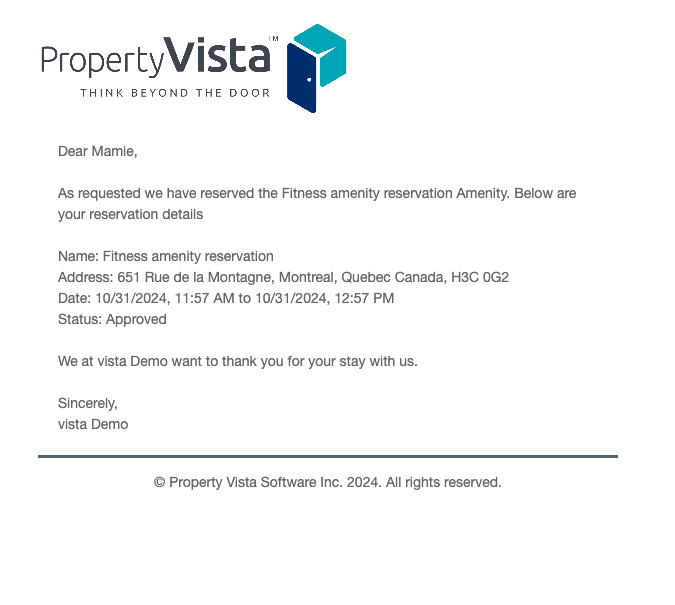 PropertyVista™
THINK BEYOND THE DOOR

Dear Mamie,

As requested we have reserved the Fitness amenity reservation Amenity. Below are your reservation details

Name: Fitness amenity reservation
Address: 651 Rue de la Montagne, Montreal, Quebec Canada, H3C 0G2
Date: 10/31/2024, 11:57 AM to 10/31/2024, 12:57 PM
Status: Approved

We at vista Demo want to thank you for your stay with us.

Sincerely,
vista Demo

© Property Vista Software Inc. 2024. All rights reserved.